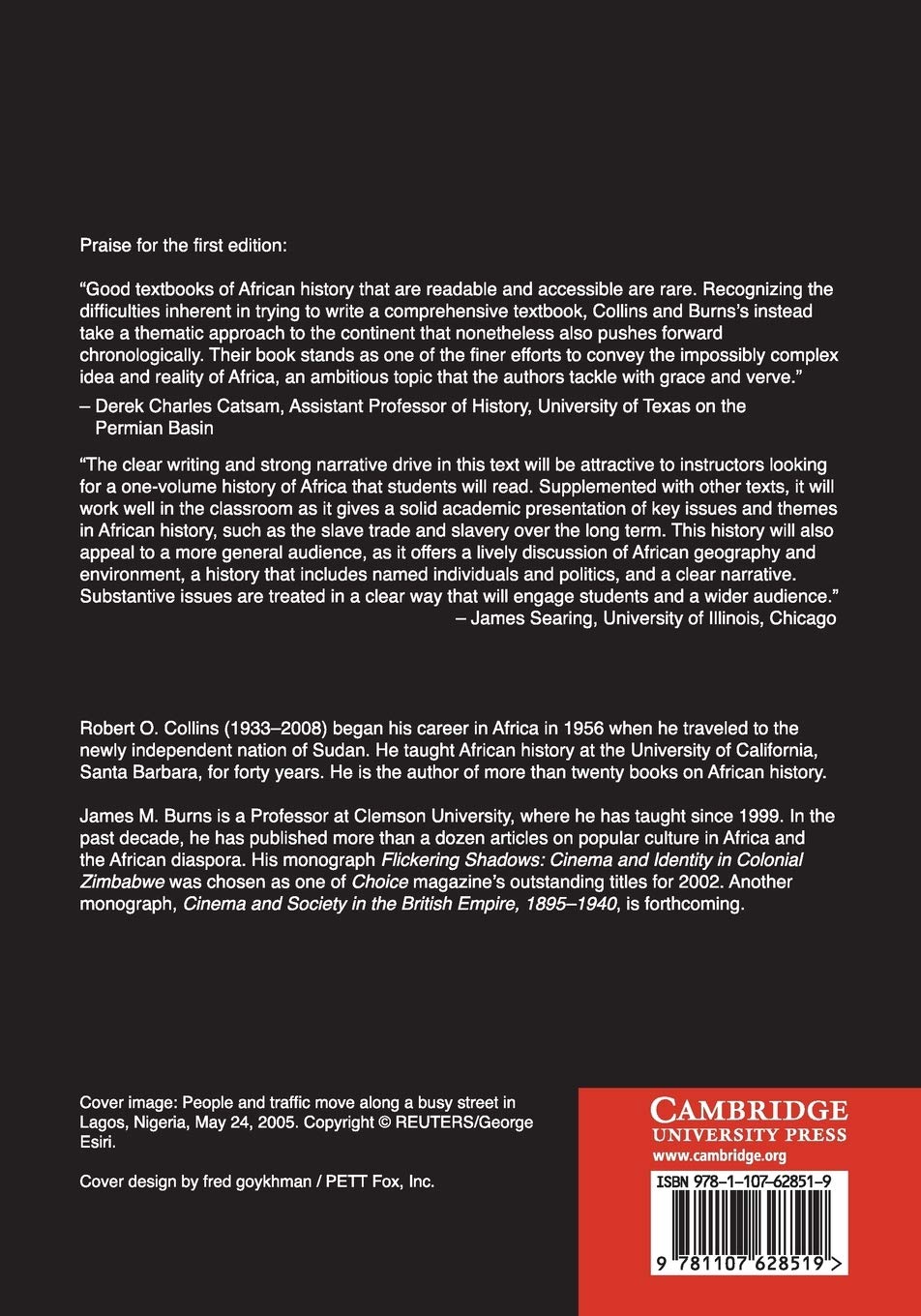 Praise for the first edition:

"Good textbooks of African history that are readable and accessible are rare. Recognizing the difficulties inherent in trying to write a comprehensive textbook, Collins and Burns's instead take a thematic approach to the continent that nonetheless also pushes forward chronologically. Their book stands as one of the finer efforts to convey the impossibly complex idea and reality of Africa, an ambitious topic that the authors tackle with grace and verve."
– Derek Charles Catsam, Assistant Professor of History, University of Texas on the Permian Basin

"The clear writing and strong narrative drive in this text will be attractive to instructors looking for a one-volume history of Africa that students will read. Supplemented with other texts, it will work well in the classroom as it gives a solid academic presentation of key issues and themes in African history, such as the slave trade and slavery over the long term. This history will also appeal to a more general audience, as it offers a lively discussion of African geography and environment, a history that includes named individuals and politics, and a clear narrative. Substantive issues are treated in a clear way that will engage students and a wider audience."
– James Searing, University of Illinois, Chicago

Robert O. Collins (1933–2008) began his career in Africa in 1956 when he traveled to the newly independent nation of Sudan. He taught African history at the University of California, Santa Barbara, for forty years. He is the author of more than twenty books on African history.

James M. Burns is a Professor at Clemson University, where he has taught since 1999. In the past decade, he has published more than a dozen articles on popular culture in Africa and the African diaspora. His monograph Flickering Shadows: Cinema and Identity in Colonial Zimbabwe was chosen as one of Choice magazine's outstanding titles for 2002. Another monograph, Cinema and Society in the British Empire, 1895–1940, is forthcoming.

Cover image: People and traffic move along a busy street in Lagos, Nigeria, May 24, 2005. Copyright © REUTERS/George Esiri.

Cover design by fred goykhman / PETT Fox, Inc.

CAMBRIDGE
UNIVERSITY PRESS
www.cambridge.org

ISBN 978-1-107-62851-9

9 781107 628519 >